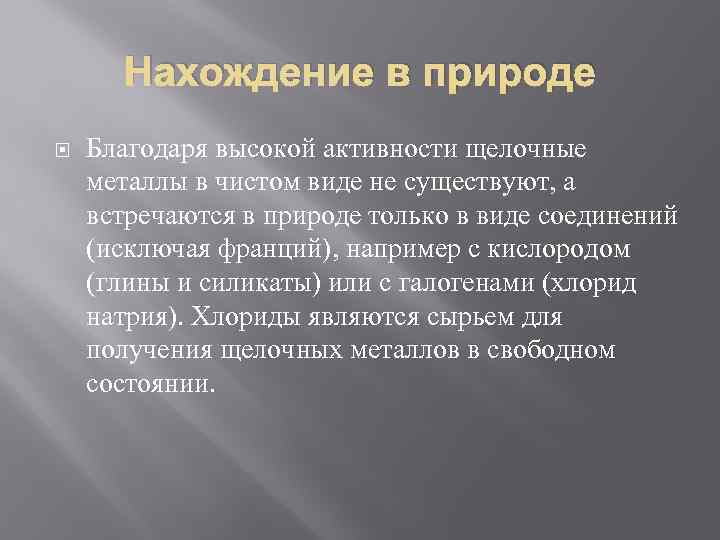 Нахождение в природе

Благодаря высокой активности щелочные металлы в чистом виде не существуют, а встречаются в природе только в виде соединений (исключая франций), например с кислородом (глины и силикаты) или с галогенами (хлорид натрия). Хлориды являются сырьем для получения щелочных металлов в свободном состоянии.